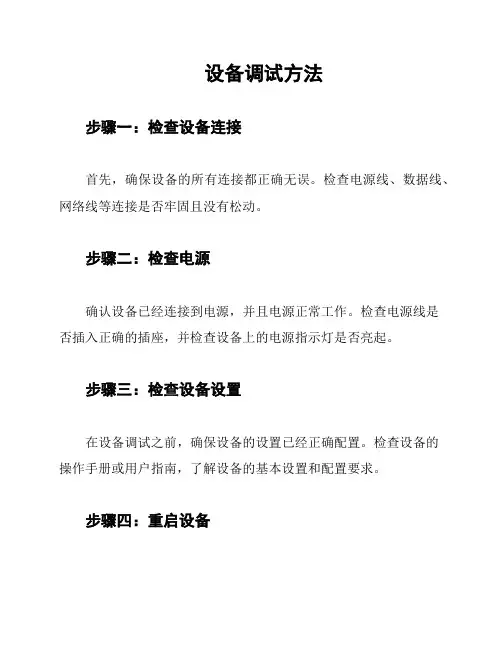 设备调试方法

步骤一：检查设备连接

首先，确保设备的所有连接都正确无误。检查电源线、数据线、网络线等连接是否牢固且没有松动。

步骤二：检查电源

确认设备已经连接到电源，并且电源正常工作。检查电源线是否插入正确的插座，并检查设备上的电源指示灯是否亮起。

步骤三：检查设备设置

在设备调试之前，确保设备的设置已经正确配置。检查设备的操作手册或用户指南，了解设备的基本设置和配置要求。

步骤四：重启设备